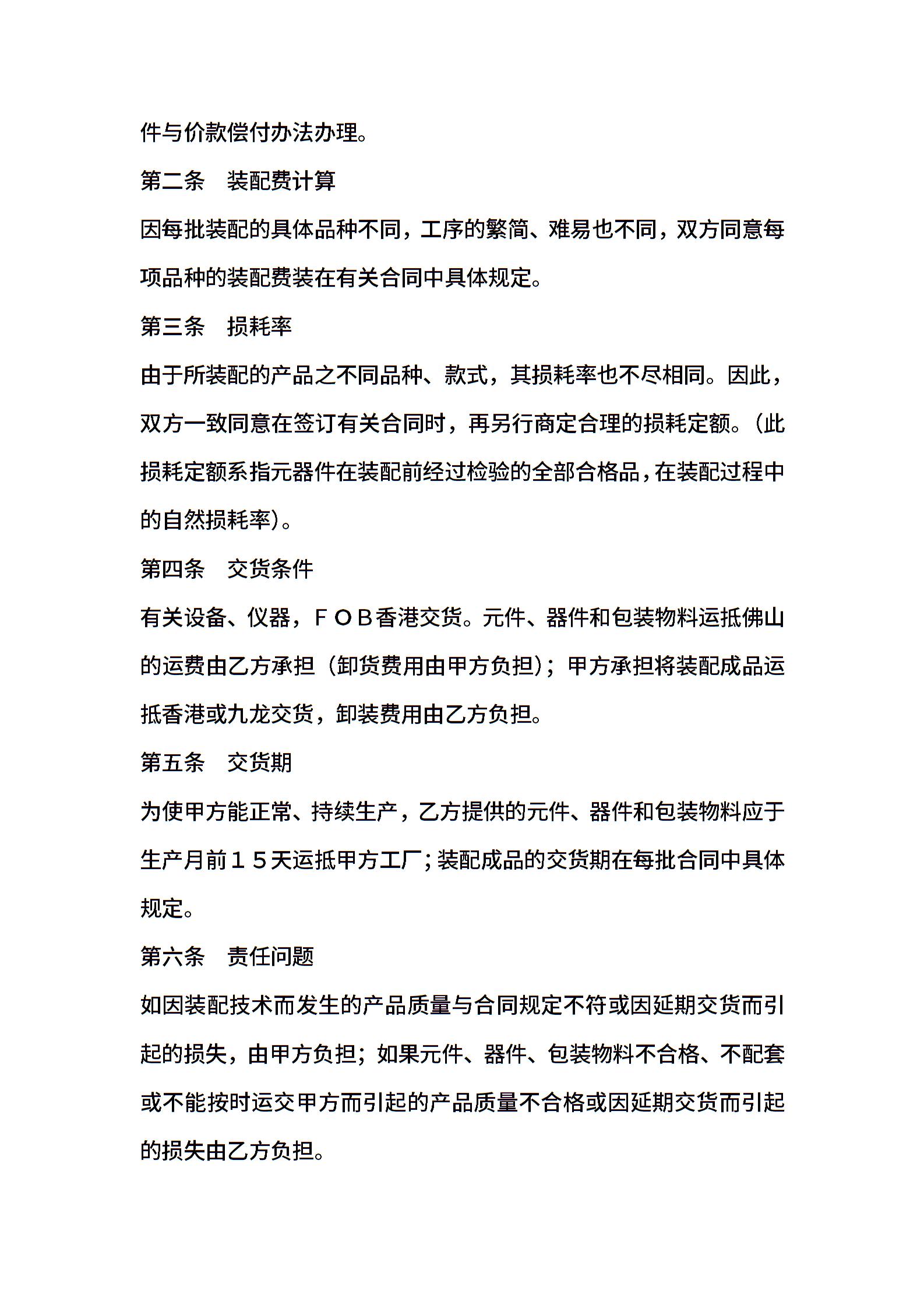 件与价款偿付办法办理。

第二条　装配费计算

因每批装配的具体品种不同，工序的繁简、难易也不同，双方同意每项品种的装配费装在有关合同中具体规定。

第三条　损耗率

由于所装配的产品之不同品种、款式，其损耗率也不尽相同。因此，双方一致同意在签订有关合同时，再另行商定合理的损耗定额。（此损耗定额系指元器件在装配前经过检验的全部合格品，在装配过程中的自然损耗率）。

第四条　交货条件

有关设备、仪器，ＦＯＢ香港交货。元件、器件和包装物料运抵佛山的运费由乙方承担（卸货费用由甲方负担）；甲方承担将装配成品运抵香港或九龙交货，卸装费用由乙方负担。

第五条　交货期

为使甲方能正常、持续生产，乙方提供的元件、器件和包装物料应于生产月前１５天运抵甲方工厂；装配成品的交货期在每批合同中具体规定。

第六条　责任问题

如因装配技术而发生的产品质量与合同规定不符或因延期交货而引起的损失，由甲方负担；如果元件、器件、包装物料不合格、不配套或不能按时运交甲方而引起的产品质量不合格或因延期交货而引起的损失由乙方负担。